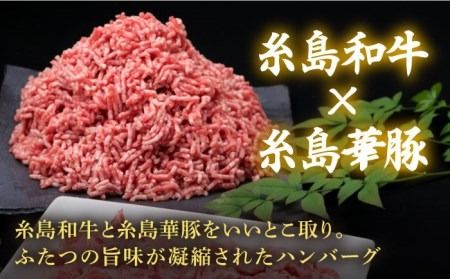 糸島和牛
×
糸島華豚

糸島和牛と糸島華豚をいいとこ取り。
ふたつの旨味が凝縮されたハンバーグ